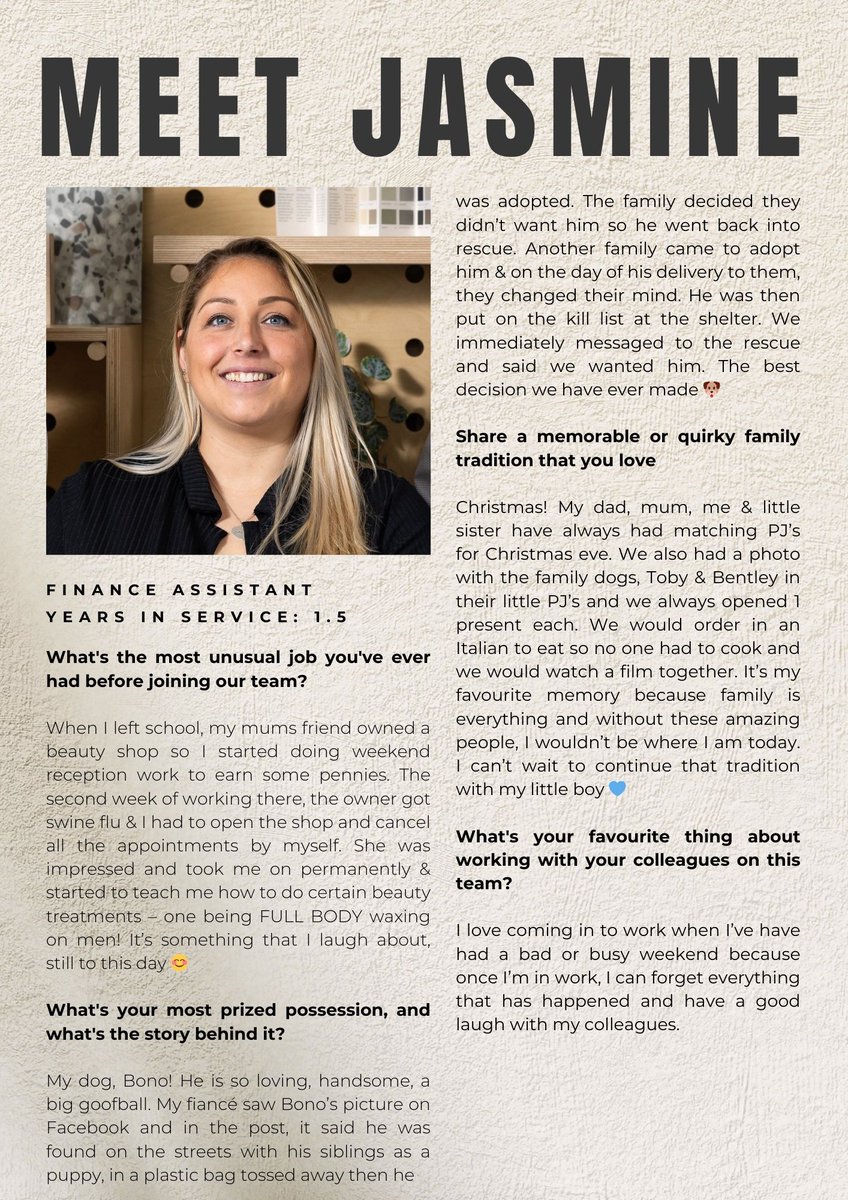 MEET JASMINE

FINANCE ASSISTANT
YEARS IN SERVICE: 1.5

What's the most unusual job you've ever had before joining our team?

When I left school, my mums friend owned a beauty shop so I started doing weekend reception work to earn some pennies. The second week of working there, the owner got swine flu & I had to open the shop and cancel all the appointments by myself. She was impressed and took me on permanently & started to teach me how to do certain beauty treatments – one being FULL BODY waxing on men! It's something that I laugh about, still to this day 😊

What's your most prized possession, and what's the story behind it?

My dog, Bono! He is so loving, handsome, a big goofball. My fiancé saw Bono's picture on Facebook and in the post, it said he was found on the streets with his siblings as a puppy, in a plastic bag tossed away then he was adopted. The family decided they didn't want him so he went back into rescue. Another family came to adopt him & on the day of his delivery to them, they changed their mind. He was then put on the kill list at the shelter. We immediately messaged to the rescue and said we wanted him. The best decision we have ever made 🐶

Share a memorable or quirky family tradition that you love

Christmas! My dad, mum, me & little sister have always had matching PJ's for Christmas eve. We also had a photo with the family dogs, Toby & Bentley in their little PJ's and we always opened 1 present each. We would order in an Italian to eat so no one had to cook and we would watch a film together. It's my favourite memory because family is everything and without these amazing people, I wouldn't be where I am today. I can't wait to continue that tradition with my little boy 💙

What's your favourite thing about working with your colleagues on this team?

I love coming in to work when I've have had a bad or busy weekend because once I'm in work, I can forget everything that has happened and have a good laugh with my colleagues.